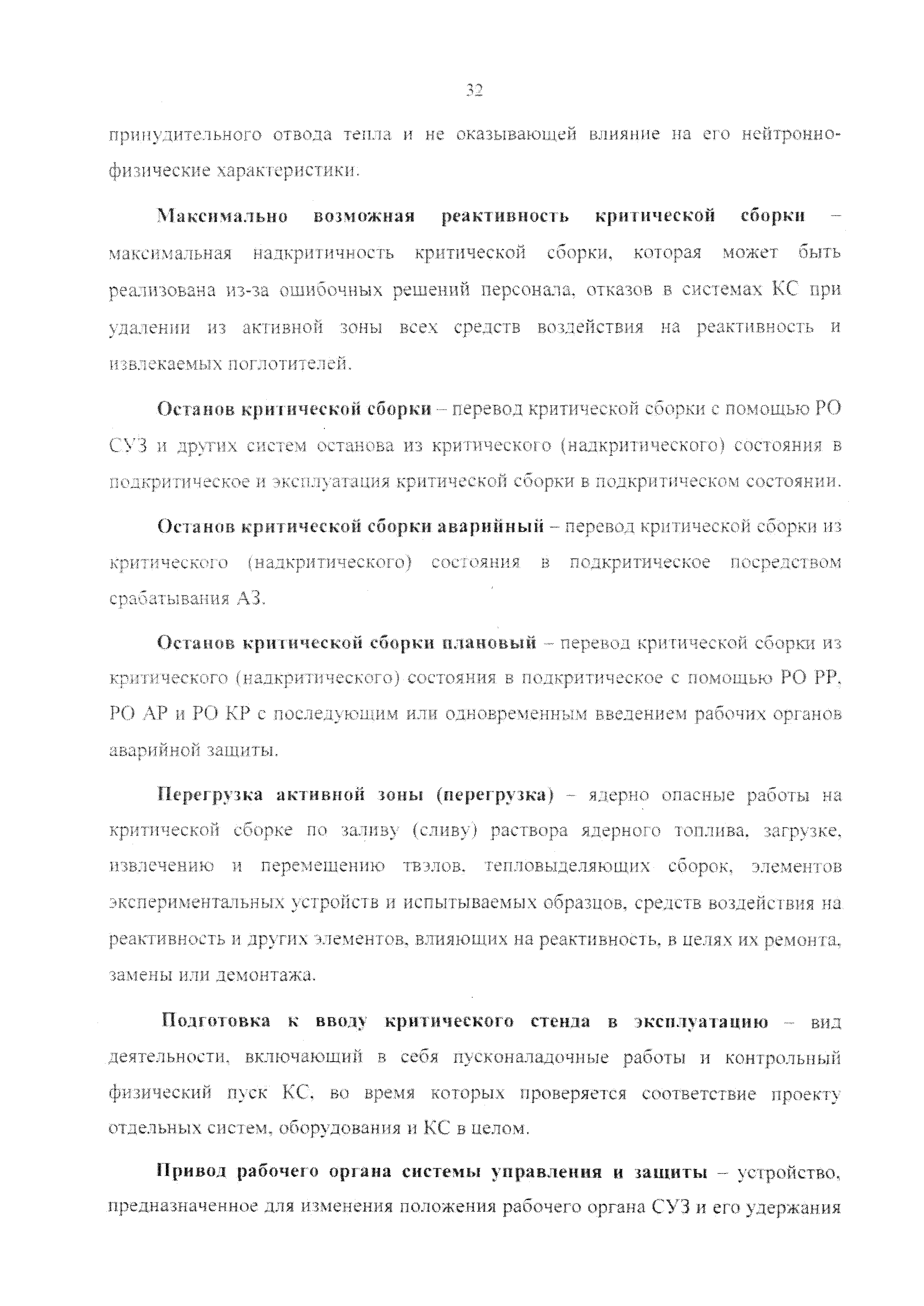 32

принудительного отвода тепла и не оказывающей влияние на его нейтронно-физические характеристики.

Максимально возможная реактивность критической сборки – максимальная надкритичность критической сборки, которая может быть реализована из-за ошибочных решений персонала, отказов в системах КС при удалении из активной зоны всех средств воздействия на реактивность и извлекаемых поглотителей.

Останов критической сборки – перевод критической сборки с помощью РО СУЗ и других систем останова из критического (надкритического) состояния в подкритическое и эксплуатация критической сборки в подкритическом состоянии.

Останов критической сборки аварийный – перевод критической сборки из критического (надкритического) состояния в подкритическое посредством срабатывания АЗ.

Останов критической сборки плановый – перевод критической сборки из критического (надкритического) состояния в подкритическое с помощью РО РР, РО АР и РО КР с последующим или одновременным введением рабочих органов аварийной защиты.

Перегрузка активной зоны (перегрузка) – ядерно опасные работы на критической сборке по заливу (сливу) раствора ядерного топлива, загрузке, извлечению и перемещению твэлов, тепловыделяющих сборок, элементов экспериментальных устройств и испытываемых образцов, средств воздействия на реактивность и других элементов, влияющих на реактивность, в целях их ремонта, замены или демонтажа.

Подготовка к вводу критического стенда в эксплуатацию – вид деятельности, включающий в себя пусконаладочные работы и контрольный физический пуск КС, во время которых проверяется соответствие проекту отдельных систем, оборудования и КС в целом.

Привод рабочего органа системы управления и защиты – устройство, предназначенное для изменения положения рабочего органа СУЗ и его удержания